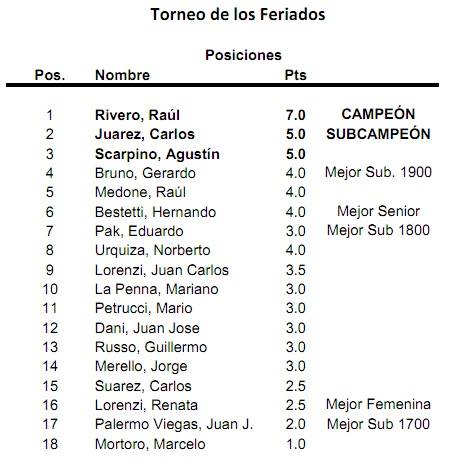 Torneo de los Feriados

Posiciones

| Pos. | Nombre | Pts | |
|---|---|---|---|
| 1 | Rivero, Raúl | 7.0 | CAMPEÓN |
| 2 | Juarez, Carlos | 5.0 | SUBCAMPEÓN |
| 3 | Scarpino, Agustín | 5.0 | |
| 4 | Bruno, Gerardo | 4.0 | Mejor Sub. 1900 |
| 5 | Medone, Raúl | 4.0 | |
| 6 | Bestetti, Hernando | 4.0 | Mejor Senior |
| 7 | Pak, Eduardo | 3.0 | Mejor Sub 1800 |
| 8 | Urquiza, Norberto | 4.0 | |
| 9 | Lorenzi, Juan Carlos | 3.5 | |
| 10 | La Penna, Mariano | 3.0 | |
| 11 | Petrucci, Mario | 3.0 | |
| 12 | Dani, Juan Jose | 3.0 | |
| 13 | Russo, Guillermo | 3.0 | |
| 14 | Merello, Jorge | 3.0 | |
| 15 | Suarez, Carlos | 2.5 | |
| 16 | Lorenzi, Renata | 2.5 | Mejor Femenina |
| 17 | Palermo Viegas, Juan J. | 2.0 | Mejor Sub 1700 |
| 18 | Mortoro, Marcelo | 1.0 | |